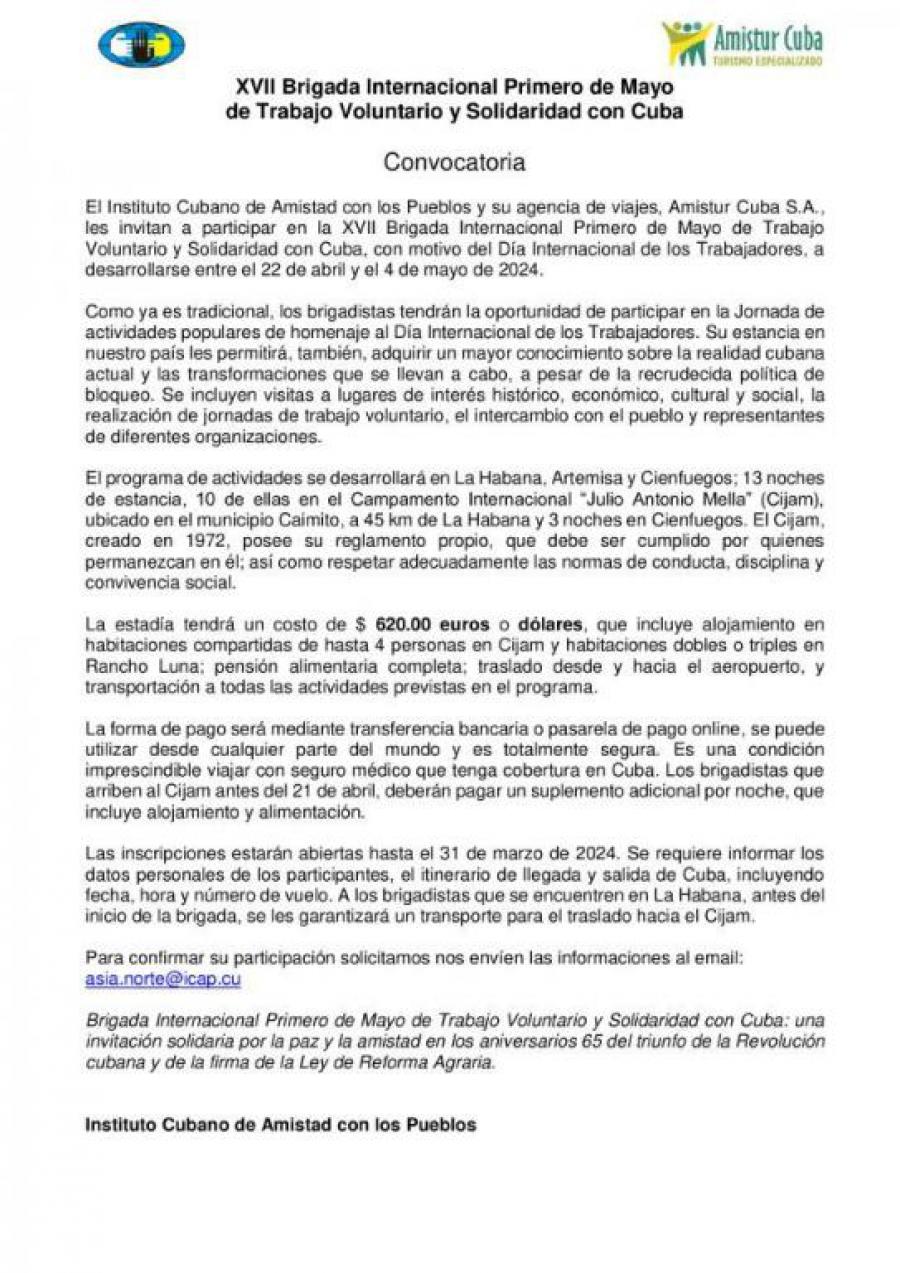 Amistur Cuba
TURISMO ESPECIALIZADO

XVII Brigada Internacional Primero de Mayo de Trabajo Voluntario y Solidaridad con Cuba

Convocatoria

El Instituto Cubano de Amistad con los Pueblos y su agencia de viajes, Amistur Cuba S.A., les invitan a participar en la XVII Brigada Internacional Primero de Mayo de Trabajo Voluntario y Solidaridad con Cuba, con motivo del Día Internacional de los Trabajadores, a desarrollarse entre el 22 de abril y el 4 de mayo de 2024.

Como ya es tradicional, los brigadistas tendrán la oportunidad de participar en la Jornada de actividades populares de homenaje al Día Internacional de los Trabajadores. Su estancia en nuestro país les permitirá, también, adquirir un mayor conocimiento sobre la realidad cubana actual y las transformaciones que se llevan a cabo, a pesar de la recrudecida política de bloqueo. Se incluyen visitas a lugares de interés histórico, económico, cultural y social, la realización de jornadas de trabajo voluntario, el intercambio con el pueblo y representantes de diferentes organizaciones.

El programa de actividades se desarrollará en La Habana, Artemisa y Cienfuegos; 13 noches de estancia, 10 de ellas en el Campamento Internacional "Julio Antonio Mella" (Cijam), ubicado en el municipio Caimito, a 45 km de La Habana y 3 noches en Cienfuegos. El Cijam, creado en 1972, posee su reglamento propio, que debe ser cumplido por quienes permanezcan en él; así como respetar adecuadamente las normas de conducta, disciplina y convivencia social.

La estadía tendrá un costo de $ 620.00 euros o dólares, que incluye alojamiento en habitaciones compartidas de hasta 4 personas en Cijam y habitaciones dobles o triples en Rancho Luna; pensión alimentaria completa; traslado desde y hacia el aeropuerto, y transportación a todas las actividades previstas en el programa.

La forma de pago será mediante transferencia bancaria o pasarela de pago online, se puede utilizar desde cualquier parte del mundo y es totalmente segura. Es una condición imprescindible viajar con seguro médico que tenga cobertura en Cuba. Los brigadistas que arriben al Cijam antes del 21 de abril, deberán pagar un suplemento adicional por noche, que incluye alojamiento y alimentación.

Las inscripciones estarán abiertas hasta el 31 de marzo de 2024. Se requiere informar los datos personales de los participantes, el itinerario de llegada y salida de Cuba, incluyendo fecha, hora y número de vuelo. A los brigadistas que se encuentren en La Habana, antes del inicio de la brigada, se les garantizará un transporte para el traslado hacia el Cijam.

Para confirmar su participación solicitamos nos envíen las informaciones al email: asia.norte@icap.cu

Brigada Internacional Primero de Mayo de Trabajo Voluntario y Solidaridad con Cuba: una invitación solidaria por la paz y la amistad en los aniversarios 65 del triunfo de la Revolución cubana y de la firma de la Ley de Reforma Agraria.

Instituto Cubano de Amistad con los Pueblos